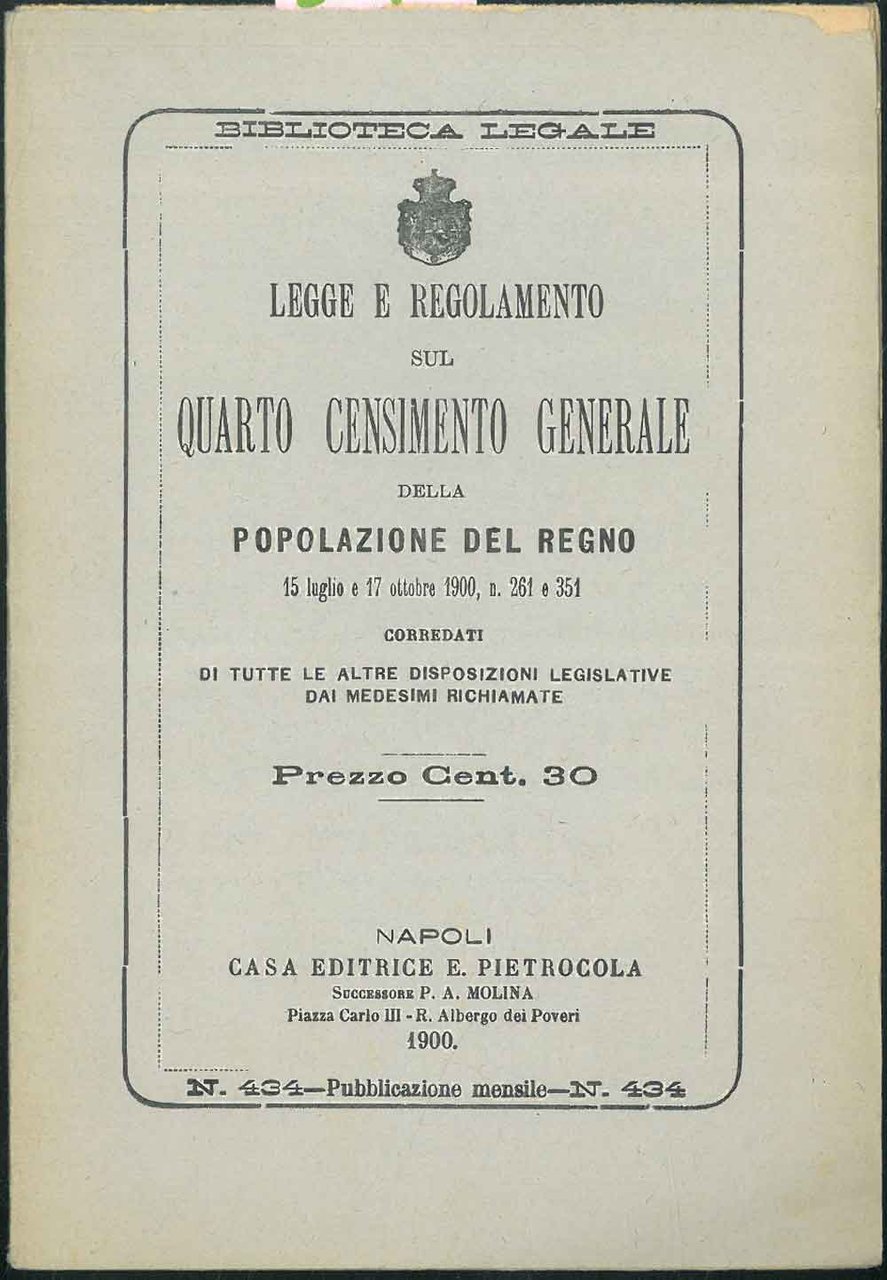 BIBLIOTECA LEGALE

LEGGE E REGOLAMENTO

SUL

QUARTO CENSIMENTO GENERALE

DELLA

POPOLAZIONE DEL REGNO

15 luglio e 17 ottobre 1900, n. 261 e 351

CORREDATI

DI TUTTE LE ALTRE DISPOSIZIONI LEGISLATIVE DAI MEDESIMI RICHIAMATE

Prezzo Cent. 30

NAPOLI
CASA EDITRICE E. PIETROCOLA
Successore P. A. MOLINA
Piazza Carlo III - R. Albergo dei Poveri
1900.

N. 434—Pubblicazione mensile—N. 434